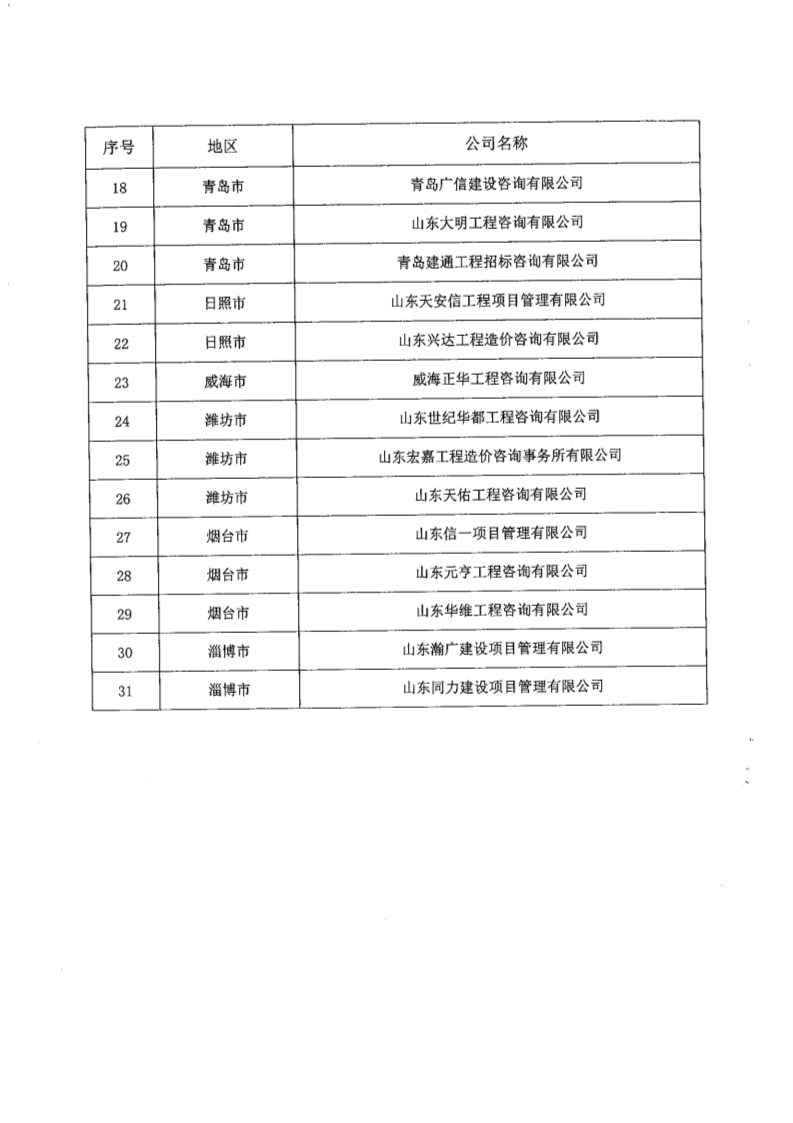 | 序号 | 地区 | 公司名称 |
|---|---|---|
| 18 | 青岛市 | 青岛广信建设咨询有限公司 |
| 19 | 青岛市 | 山东大明工程咨询有限公司 |
| 20 | 青岛市 | 青岛建通工程招标咨询有限公司 |
| 21 | 日照市 | 山东天安信工程项目管理有限公司 |
| 22 | 日照市 | 山东兴达工程造价咨询有限公司 |
| 23 | 威海市 | 威海正华工程咨询有限公司 |
| 24 | 潍坊市 | 山东世纪华都工程咨询有限公司 |
| 25 | 潍坊市 | 山东宏嘉工程造价咨询事务所有限公司 |
| 26 | 潍坊市 | 山东天佑工程咨询有限公司 |
| 27 | 烟台市 | 山东信一项目管理有限公司 |
| 28 | 烟台市 | 山东元亨工程咨询有限公司 |
| 29 | 烟台市 | 山东华维工程咨询有限公司 |
| 30 | 淄博市 | 山东瀚广建设项目管理有限公司 |
| 31 | 淄博市 | 山东同力建设项目管理有限公司 |